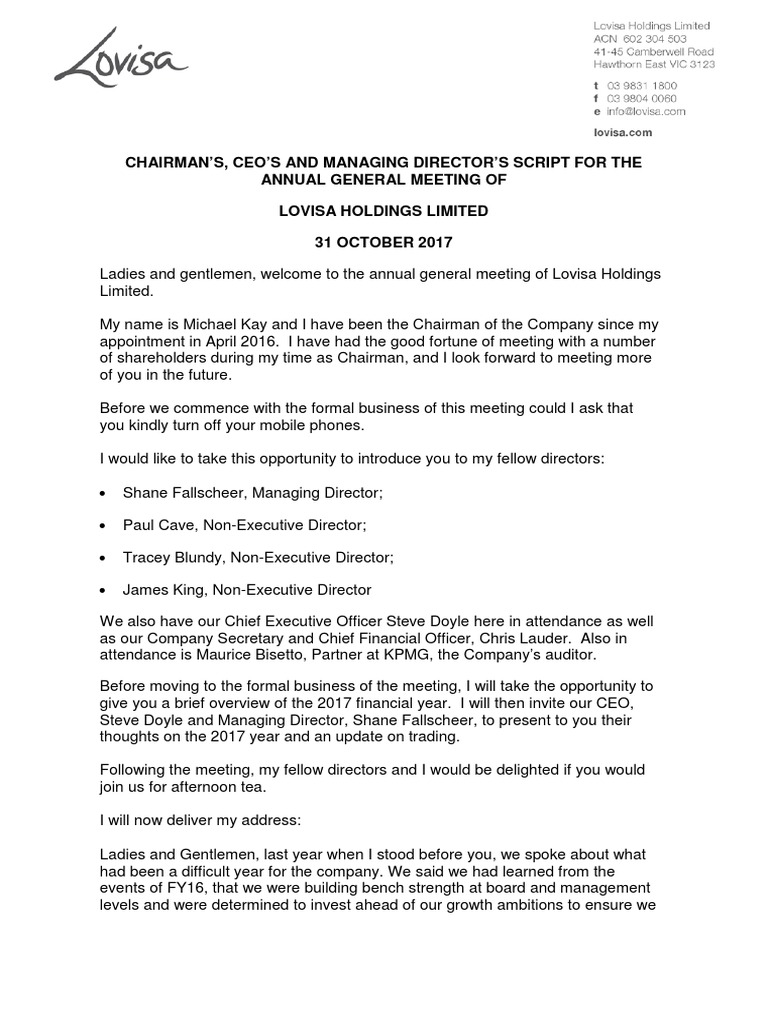 Lovisa

Lovisa Holdings Limited
ACN 602 304 503
41-45 Camberwell Road
Hawthorn East VIC 3123

t 03 9831 1800
f 03 9804 0060
e info@lovisa.com

lovisa.com

CHAIRMAN'S, CEO'S AND MANAGING DIRECTOR'S SCRIPT FOR THE ANNUAL GENERAL MEETING OF

LOVISA HOLDINGS LIMITED

31 OCTOBER 2017

Ladies and gentlemen, welcome to the annual general meeting of Lovisa Holdings Limited.

My name is Michael Kay and I have been the Chairman of the Company since my appointment in April 2016. I have had the good fortune of meeting with a number of shareholders during my time as Chairman, and I look forward to meeting more of you in the future.

Before we commence with the formal business of this meeting could I ask that you kindly turn off your mobile phones.

I would like to take this opportunity to introduce you to my fellow directors:

• Shane Fallscheer, Managing Director;

• Paul Cave, Non-Executive Director;

• Tracey Blundy, Non-Executive Director;

• James King, Non-Executive Director

We also have our Chief Executive Officer Steve Doyle here in attendance as well as our Company Secretary and Chief Financial Officer, Chris Lauder. Also in attendance is Maurice Bisetto, Partner at KPMG, the Company's auditor.

Before moving to the formal business of the meeting, I will take the opportunity to give you a brief overview of the 2017 financial year. I will then invite our CEO, Steve Doyle and Managing Director, Shane Fallscheer, to present to you their thoughts on the 2017 year and an update on trading.

Following the meeting, my fellow directors and I would be delighted if you would join us for afternoon tea.

I will now deliver my address:

Ladies and Gentlemen, last year when I stood before you, we spoke about what had been a difficult year for the company. We said we had learned from the events of FY16, that we were building bench strength at board and management levels and were determined to invest ahead of our growth ambitions to ensure we